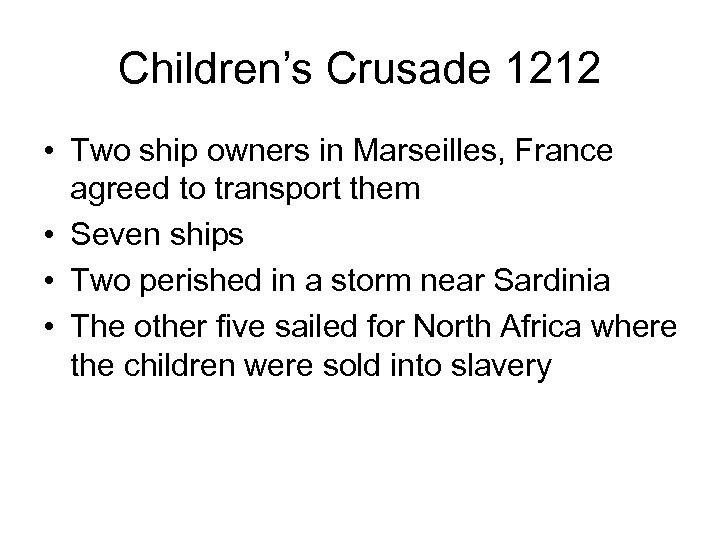 Children’s Crusade 1212

• Two ship owners in Marseilles, France agreed to transport them
• Seven ships
• Two perished in a storm near Sardinia
• The other five sailed for North Africa where the children were sold into slavery